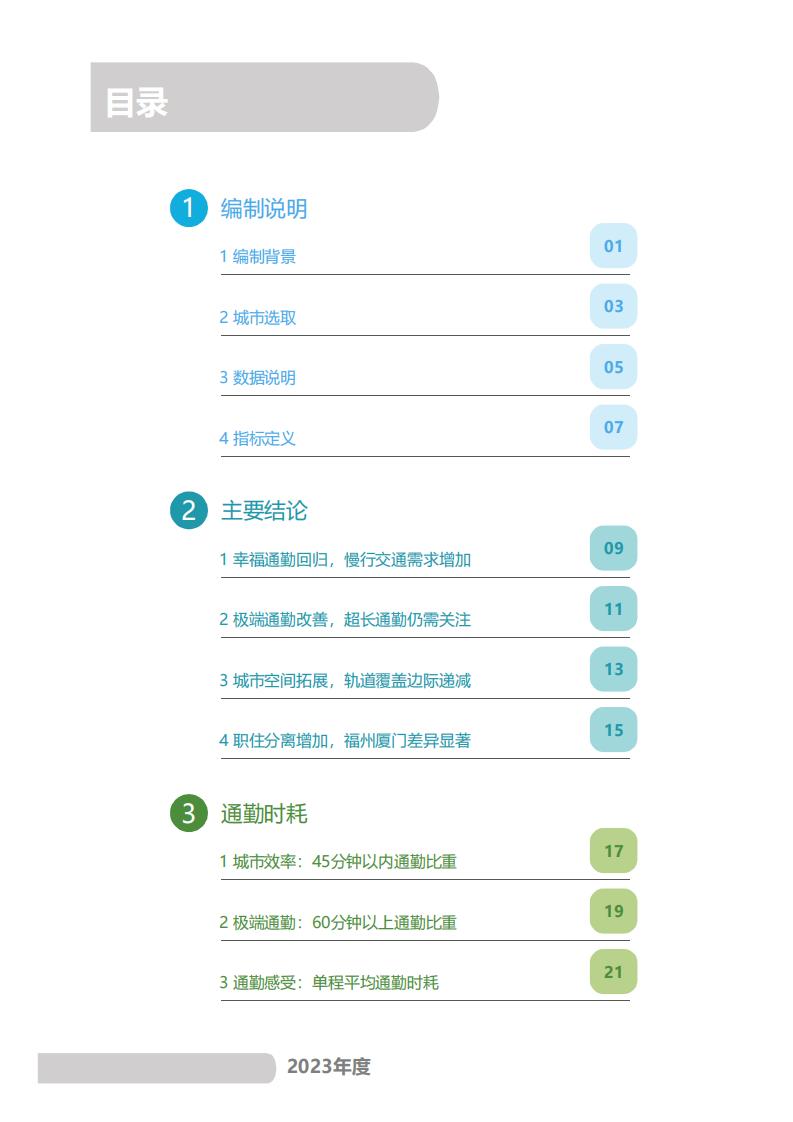 目录

1 编制说明

1 编制背景 01

2 城市选取 03

3 数据说明 05

4 指标定义 07

2 主要结论

1 幸福通勤回归，慢行交通需求增加 09

2 极端通勤改善，超长通勤仍需关注 11

3 城市空间拓展，轨道覆盖边际递减 13

4 职住分离增加，福州厦门差异显著 15

3 通勤时耗

1 城市效率：45分钟以内通勤比重 17

2 极端通勤：60分钟以上通勤比重 19

3 通勤感受：单程平均通勤时耗 21

2023年度